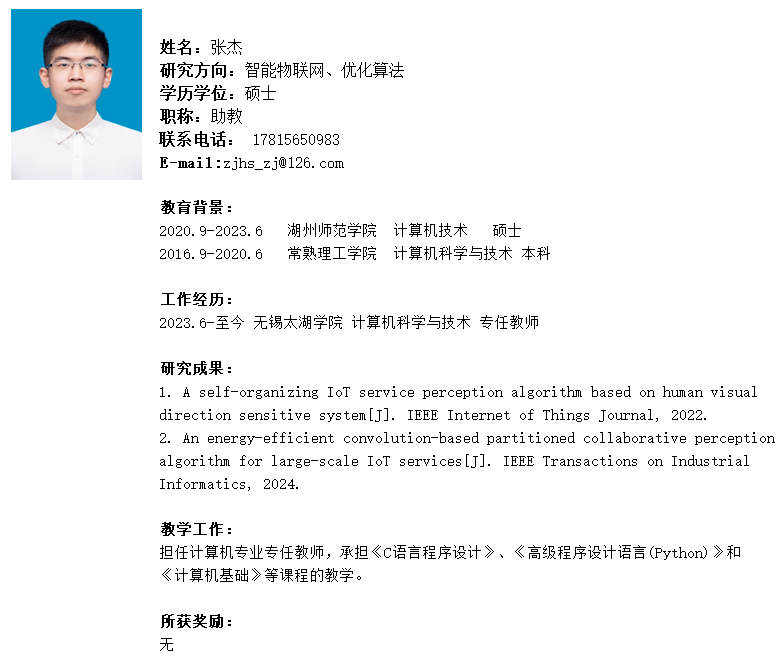 姓名：张杰
研究方向：智能物联网、优化算法
学历学位：硕士
职称：助教
联系电话： 17815650983
E-mail:zjhs_zj@126.com

教育背景：
2020.9-2023.6　湖州师范学院　计算机技术　硕士
2016.9-2020.6　常熟理工学院　计算机科学与技术 本科

工作经历：
2023.6-至今 无锡太湖学院 计算机科学与技术 专任教师

研究成果：
1. A self-organizing IoT service perception algorithm based on human visual direction sensitive system[J]. IEEE Internet of Things Journal, 2022.
2. An energy-efficient convolution-based partitioned collaborative perception algorithm for large-scale IoT services[J]. IEEE Transactions on Industrial Informatics, 2024.

教学工作：
担任计算机专业专任教师，承担《C语言程序设计》、《高级程序设计语言(Python)》和《计算机基础》等课程的教学。

所获奖励：
无